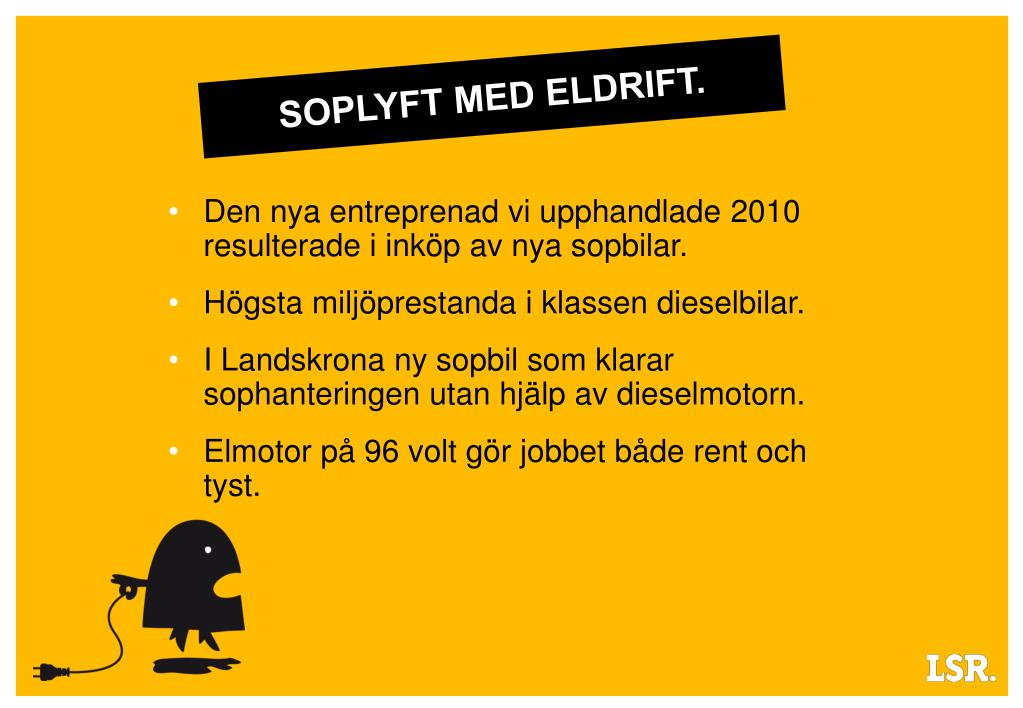 SOPLYFT MED ELDRIFT.

• Den nya entreprenad vi upphandlade 2010 resulterade i inköp av nya sopbilar.

• Högsta miljöprestanda i klassen dieselbilar.

• I Landskrona ny sopbil som klarar sophanteringen utan hjälp av dieselmotorn.

• Elmotor på 96 volt gör jobbet både rent och tyst.

LSR.